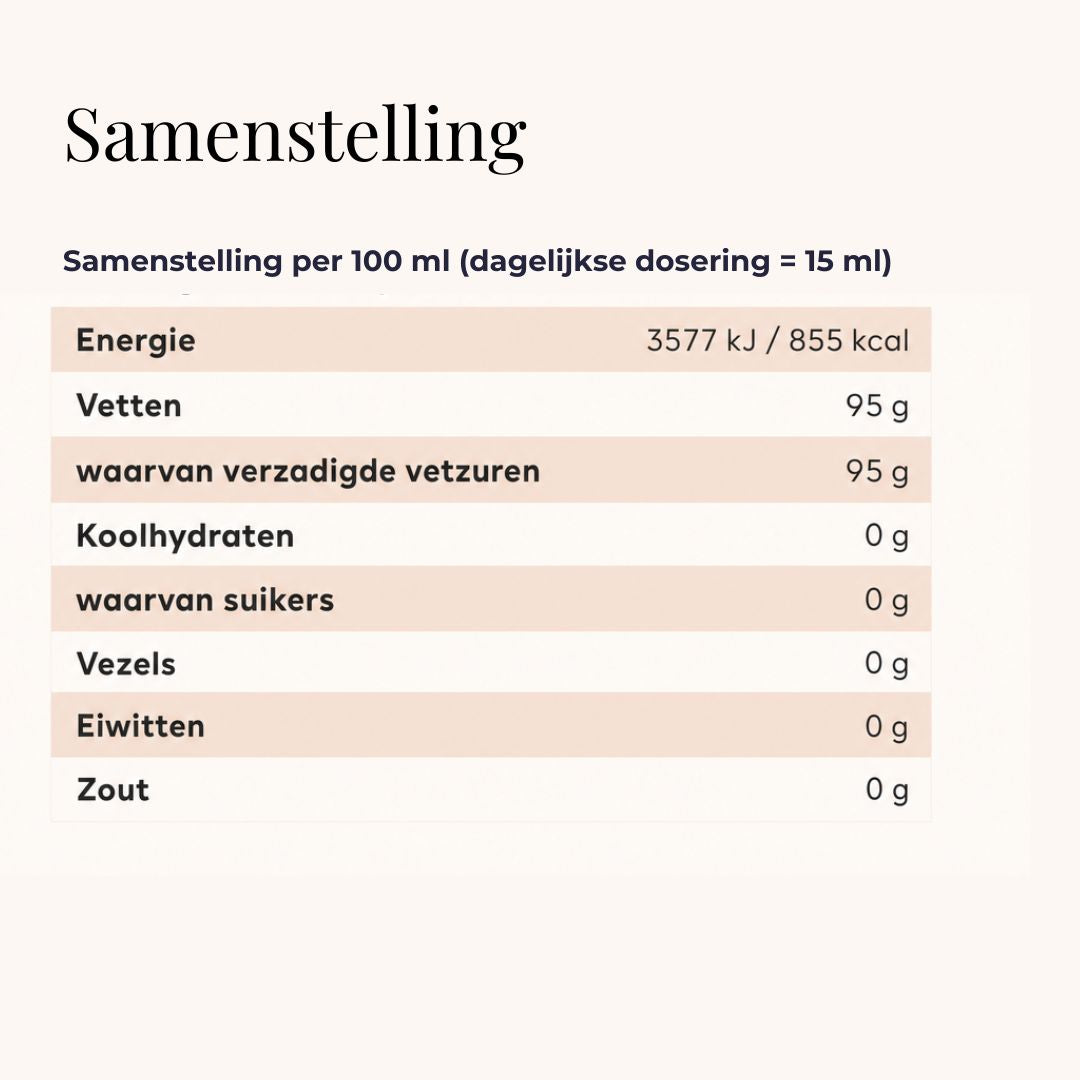 Samenstelling

Samenstelling per 100 ml (dagelijkse dosering = 15 ml)

| Energie | 3577 kJ / 855 kcal |
|---|---|
| Vetten | 95 g |
| waarvan verzadigde vetzuren | 95 g |
| Koolhydraten | 0 g |
| waarvan suikers | 0 g |
| Vezels | 0 g |
| Eiwitten | 0 g |
| Zout | 0 g |